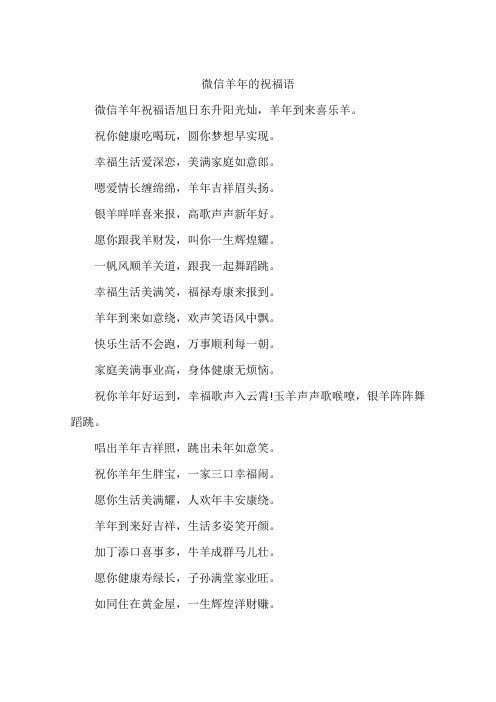 微信羊年的祝福语

微信羊年祝福语旭日东升阳光灿，羊年到来喜乐羊。

祝你健康吃喝玩，圆你梦想早实现。

幸福生活爱深恋，美满家庭如意郎。

嗯爱情长缠绵绵，羊年吉祥眉头扬。

银羊咩咩喜来报，高歌声声新年好。

愿你跟我羊财发，叫你一生辉煌耀。

一帆风顺羊关道，跟我一起舞蹈跳。

幸福生活美满笑，福禄寿康来报到。

羊年到来如意绕，欢声笑语风中飘。

快乐生活不会跑，万事顺利每一朝。

家庭美满事业高，身体健康无烦恼。

祝你羊年好运到，幸福歌声入云霄!玉羊声声歌喉嘹，银羊阵阵舞蹈跳。

唱出羊年吉祥照，跳出未年如意笑。

祝你羊年生胖宝，一家三口幸福闹。

愿你生活美满耀，人欢年丰安康绕。

羊年到来好吉祥，生活多姿笑开颜。

加丁添口喜事多，牛羊成群马儿壮。

愿你健康寿绿长，子孙满堂家业旺。

如同住在黄金屋，一生辉煌洋财赚。